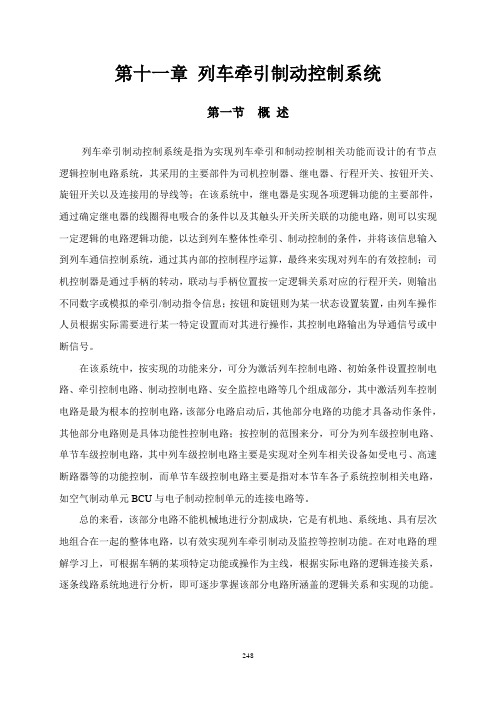 第十一章 列车牵引制动控制系统

第一节 概 述

列车牵引制动控制系统是指为实现列车牵引和制动控制相关功能而设计的有节点逻辑控制电路系统，其采用的主要部件为司机控制器、继电器、行程开关、按钮开关、旋钮开关以及连接用的导线等；在该系统中，继电器是实现各项逻辑功能的主要部件，通过确定继电器的线圈得电吸合的条件以及其触头开关所关联的功能电路，则可以实现一定逻辑的电路逻辑功能，以达到列车整体性牵引、制动控制的条件，并将该信息输入到列车通信控制系统，通过其内部的控制程序运算，最终来实现对列车的有效控制；司机控制器是通过手柄的转动，联动与手柄位置按一定逻辑关系对应的行程开关，则输出不同数字或模拟的牵引/制动指令信息；按钮和旋钮则为某一状态设置装置，由列车操作人员根据实际需要进行某一特定设置而对其进行操作，其控制电路输出为导通信号或中断信号。

在该系统中，按实现的功能来分，可分为激活列车控制电路、初始条件设置控制电路、牵引控制电路、制动控制电路、安全监控电路等几个组成部分，其中激活列车控制电路是最为根本的控制电路，该部分电路启动后，其他部分电路的功能才具备动作条件，其他部分电路则是具体功能性控制电路；按控制的范围来分，可分为列车级控制电路、单节车级控制电路，其中列车级控制电路主要是实现对全列车相关设备如受电弓、高速断路器等的功能控制，而单节车级控制电路主要是指对本节车各子系统控制相关电路，如空气制动单元 BCU 与电子制动控制单元的连接电路等。

总的来看，该部分电路不能机械地进行分割成块，它是有机地、系统地、具有层次地组合在一起的整体电路，以有效实现列车牵引制动及监控等控制功能。在对电路的理解学习上，可根据车辆的某项特定功能或操作为主线，根据实际电路的逻辑连接关系，逐条线路系统地进行分析，即可逐步掌握该部分电路所涵盖的逻辑关系和实现的功能。

248